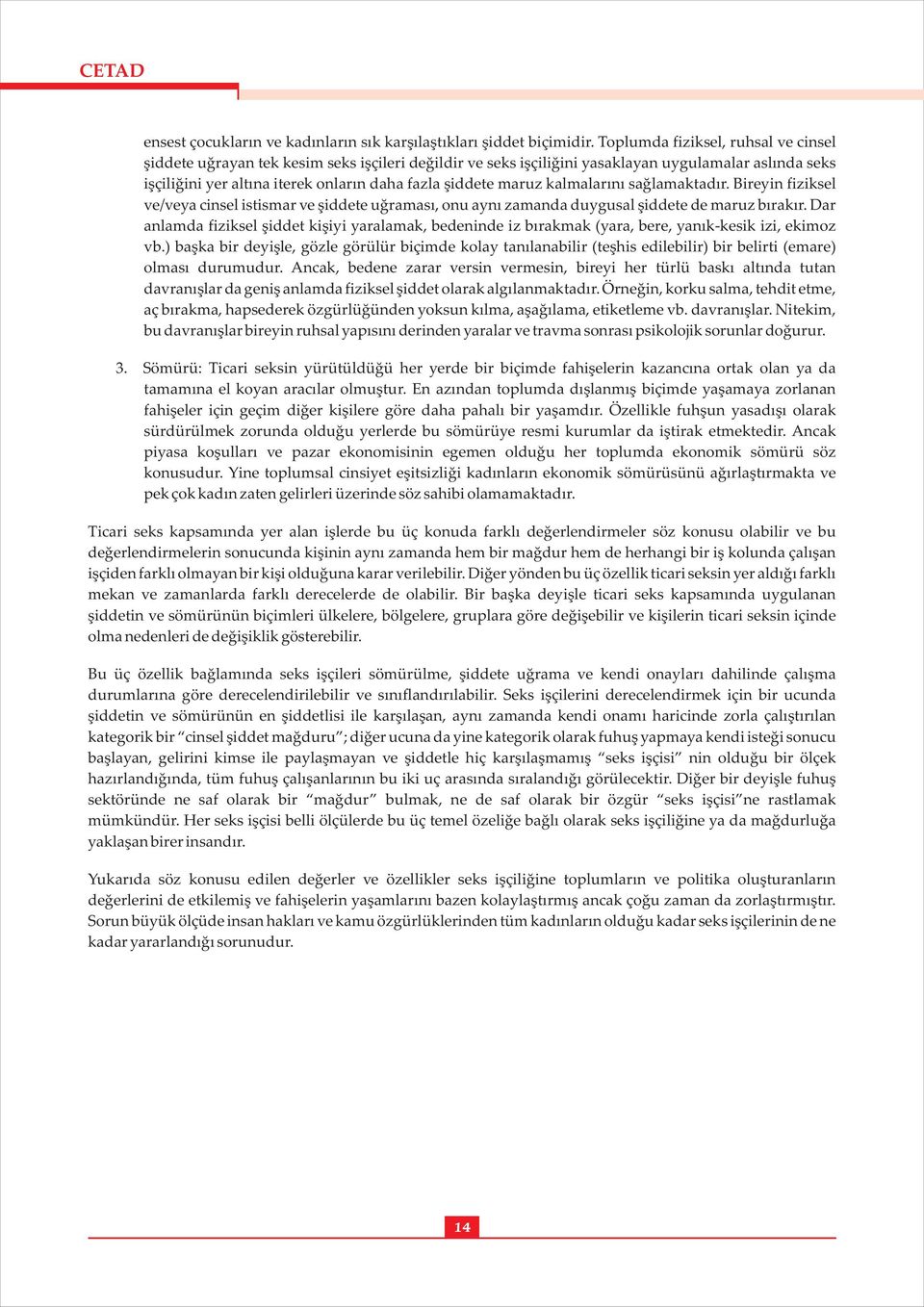 CETAD

ensest çocukların ve kadınların sık karşılaştıkları şiddet biçimidir. Toplumda fiziksel, ruhsal ve cinsel şiddete uğrayan tek kesim seks işçileri değildir ve seks işçiliğini yasaklayan uygulamalar aslında seks işçiliğini yer altına iterek onların daha fazla şiddete maruz kalmalarını sağlamaktadır. Bireyin fiziksel ve/veya cinsel istismar ve şiddete uğraması, onu aynı zamanda duygusal şiddete de maruz bırakır. Dar anlamda fiziksel şiddet kişiyi yaralamak, bedeninde iz bırakmak (yara, bere, yanık-kesik izi, ekimoz vb.) başka bir deyişle, gözle görülür biçimde kolay tanılanabilir (teşhis edilebilir) bir belirti (emare) olması durumudur. Ancak, bedene zarar versin vermesin, bireyi her türlü baskı altında tutan davranışlar da geniş anlamda fiziksel şiddet olarak algılanmaktadır. Örneğin, korku salma, tehdit etme, aç bırakma, hapsederek özgürlüğünden yoksun kılma, aşağılama, etiketleme vb. davranışlar. Nitekim, bu davranışlar bireyin ruhsal yapısını derinden yaralar ve travma sonrası psikolojik sorunlar doğurur.

3. Sömürü: Ticari seksin yürütüldüğü her yerde bir biçimde fahişelerin kazancına ortak olan ya da tamamına el koyan aracılar olmuştur. En azından toplumda dışlanmış biçimde yaşamaya zorlanan fahişeler için geçim diğer kişilere göre daha pahalı bir yaşamdır. Özellikle fuhşun yasadışı olarak sürdürülmek zorunda olduğu yerlerde bu sömürüye resmi kurumlar da iştirak etmektedir. Ancak piyasa koşulları ve pazar ekonomisinin egemen olduğu her toplumda ekonomik sömürü söz konusudur. Yine toplumsal cinsiyet eşitsizliği kadınların ekonomik sömürüsünü ağırlaştırmakta ve pek çok kadın zaten gelirleri üzerinde söz sahibi olamamaktadır.

Ticari seks kapsamında yer alan işlerde bu üç konuda farklı değerlendirmeler söz konusu olabilir ve bu değerlendirmelerin sonucunda kişinin aynı zamanda hem bir mağdur hem de herhangi bir iş kolunda çalışan işçiden farklı olmayan bir kişi olduğuna karar verilebilir. Diğer yönden bu üç özellik ticari seksin yer aldığı farklı mekan ve zamanlarda farklı derecelerde de olabilir. Bir başka deyişle ticari seks kapsamında uygulanan şiddetin ve sömürünün biçimleri ülkelere, bölgelere, gruplara göre değişebilir ve kişilerin ticari seksin içinde olma nedenleri de değişiklik gösterebilir.

Bu üç özellik bağlamında seks işçileri sömürülme, şiddete uğrama ve kendi onayları dahilinde çalışma durumlarına göre derecelendirilebilir ve sınıflandırılabilir. Seks işçilerini derecelendirmek için bir ucunda şiddetin ve sömürünün en şiddetlisi ile karşılaşan, aynı zamanda kendi onamı haricinde zorla çalıştırılan kategorik bir “cinsel şiddet mağduru”; diğer ucuna da yine kategorik olarak fuhuş yapmaya kendi isteği sonucu başlayan, gelirini kimse ile paylaşmayan ve şiddetle hiç karşılaşmamış “seks işçisi” nin olduğu bir ölçek hazırlandığında, tüm fuhuş çalışanlarının bu iki uç arasında sıralandığı görülecektir. Diğer bir deyişle fuhuş sektöründe ne saf olarak bir “mağdur” bulmak, ne de saf olarak bir özgür “seks işçisi”ne rastlamak mümkündür. Her seks işçisi belli ölçülerde bu üç temel özeliğe bağlı olarak seks işçiliğine ya da mağdurluğa yaklaşan birer insandır.

Yukarıda söz konusu edilen değerler ve özellikler seks işçiliğine toplumların ve politika oluşturanların değerlerini de etkilemiş ve fahişelerin yaşamlarını bazen kolaylaştırmış ancak çoğu zaman da zorlaştırmıştır. Sorun büyük ölçüde insan hakları ve kamu özgürlüklerinden tüm kadınların olduğu kadar seks işçilerinin de ne kadar yararlandığı sorunudur.

14